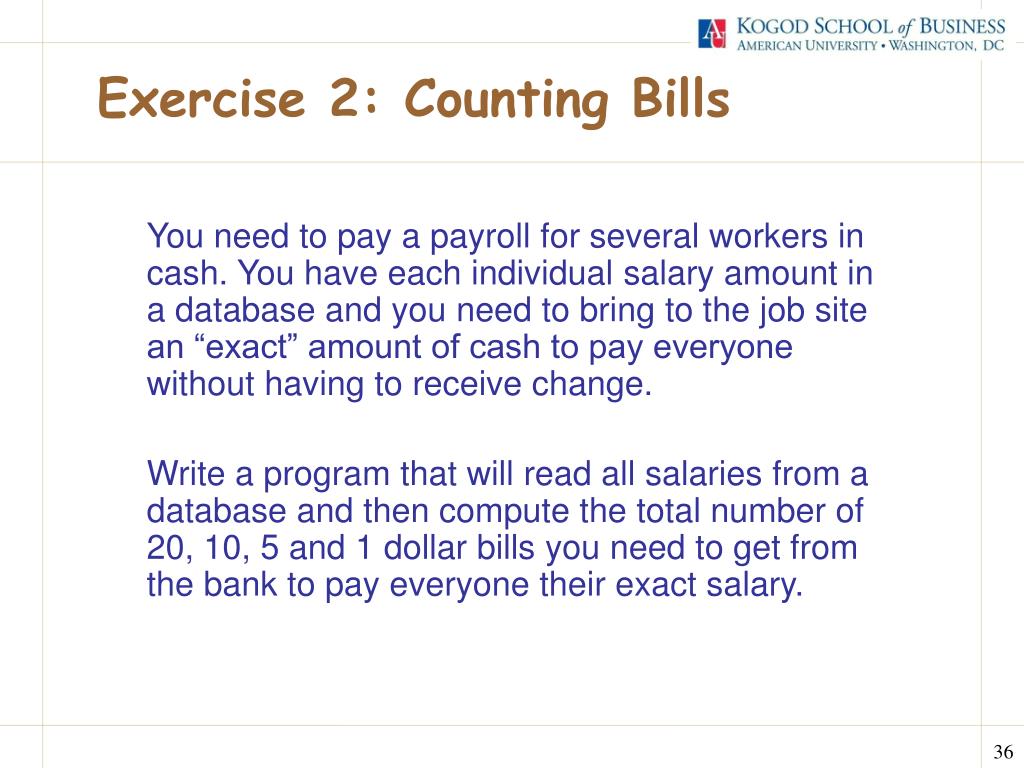 AU KOGOD SCHOOL of BUSINESS
AMERICAN UNIVERSITY • WASHINGTON, DC

Exercise 2: Counting Bills

You need to pay a payroll for several workers in cash. You have each individual salary amount in a database and you need to bring to the job site an “exact” amount of cash to pay everyone without having to receive change.

Write a program that will read all salaries from a database and then compute the total number of 20, 10, 5 and 1 dollar bills you need to get from the bank to pay everyone their exact salary.

36